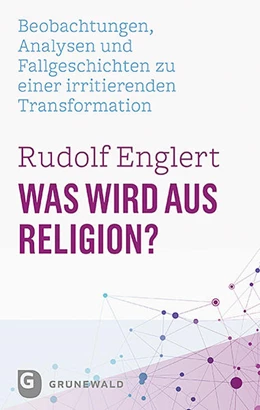 Beobachtungen, Analysen und Fallgeschichten zu einer irritierenden Transformation

Rudolf Englert

WAS WIRD AUS RELIGION?

G GRUNEWALD